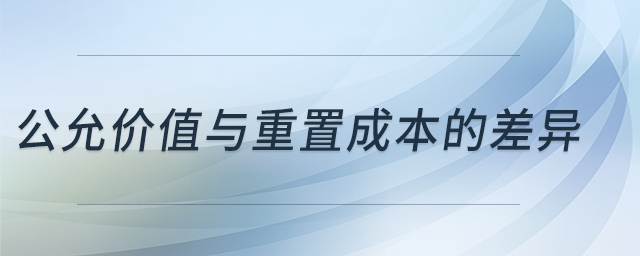 公允价值与重置成本的差异